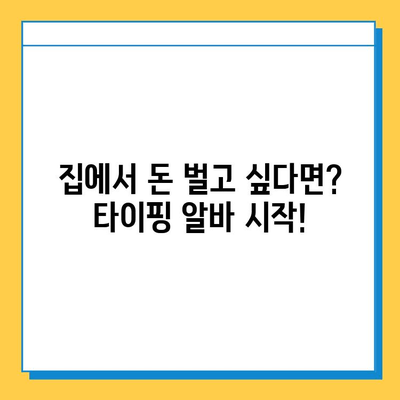 집에서 돈 벌고 싶다면?
타이핑 알바 시작!